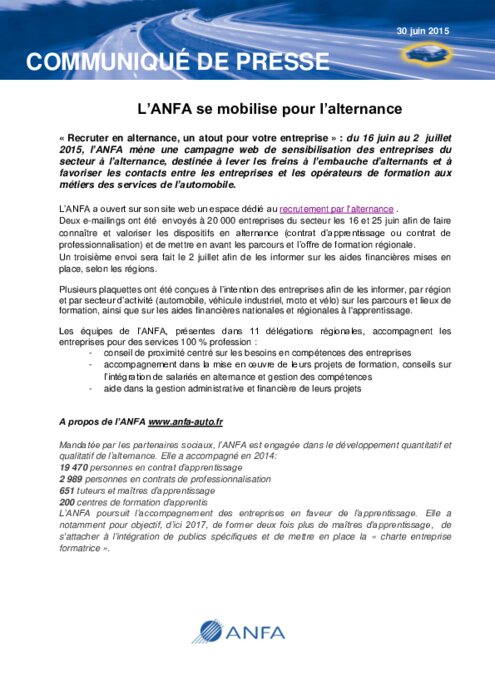 30 juin 2015

COMMUNIQUÉ DE PRESSE

L'ANFA se mobilise pour l'alternance

« Recruter en alternance, un atout pour votre entreprise » : du 16 juin au 2 juillet 2015, l'ANFA mène une campagne web de sensibilisation des entreprises du secteur à l'alternance, destinée à lever les freins à l'embauche d'alternants et à favoriser les contacts entre les entreprises et les opérateurs de formation aux métiers des services de l'automobile.

L'ANFA a ouvert sur son site web un espace dédié au recrutement par l'alternance .
Deux e-mailings ont été envoyés à 20 000 entreprises du secteur les 16 et 25 juin afin de faire connaître et valoriser les dispositifs en alternance (contrat d'apprentissage ou contrat de professionnalisation) et de mettre en avant les parcours et l'offre de formation régionale.
Un troisième envoi sera fait le 2 juillet afin de les informer sur les aides financières mises en place, selon les régions.

Plusieurs plaquettes ont été conçues à l'intention des entreprises afin de les informer, par région et par secteur d'activité (automobile, véhicule industriel, moto et vélo) sur les parcours et lieux de formation, ainsi que sur les aides financières nationales et régionales à l'apprentissage.

Les équipes de l'ANFA, présentes dans 11 délégations régionales, accompagnent les entreprises pour des services 100 % profession :
- conseil de proximité centré sur les besoins en compétences des entreprises
- accompagnement dans la mise en œuvre de leurs projets de formation, conseils sur l'intégration de salariés en alternance et gestion des compétences
- aide dans la gestion administrative et financière de leurs projets

A propos de l'ANFA www.anfa-auto.fr

Mandatée par les partenaires sociaux, l'ANFA est engagée dans le développement quantitatif et qualitatif de l'alternance. Elle a accompagné en 2014:
19 470 personnes en contrat d'apprentissage
2 989 personnes en contrats de professionnalisation
651 tuteurs et maîtres d'apprentissage
200 centres de formation d'apprentis
L'ANFA poursuit l'accompagnement des entreprises en faveur de l'apprentissage. Elle a notamment pour objectif, d'ici 2017, de former deux fois plus de maîtres d'apprentissage, de s'attacher à l'intégration de publics spécifiques et de mettre en place la « charte entreprise formatrice ».

ANFA